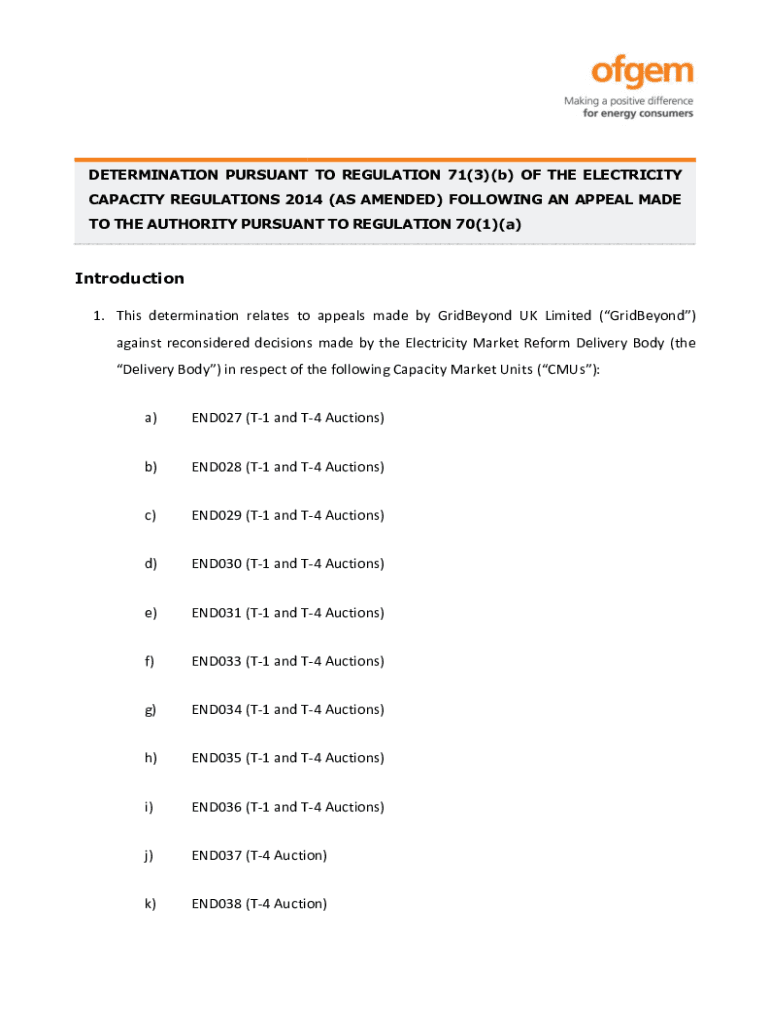 ofgem
Making a positive difference
for energy consumers

DETERMINATION PURSUANT TO REGULATION 71(3)(b) OF THE ELECTRICITY CAPACITY REGULATIONS 2014 (AS AMENDED) FOLLOWING AN APPEAL MADE TO THE AUTHORITY PURSUANT TO REGULATION 70(1)(a)

Introduction

1. This determination relates to appeals made by GridBeyond UK Limited ("GridBeyond") against reconsidered decisions made by the Electricity Market Reform Delivery Body (the "Delivery Body") in respect of the following Capacity Market Units ("CMUs"):

a) END027 (T-1 and T-4 Auctions)

b) END028 (T-1 and T-4 Auctions)

c) END029 (T-1 and T-4 Auctions)

d) END030 (T-1 and T-4 Auctions)

e) END031 (T-1 and T-4 Auctions)

f) END033 (T-1 and T-4 Auctions)

g) END034 (T-1 and T-4 Auctions)

h) END035 (T-1 and T-4 Auctions)

i) END036 (T-1 and T-4 Auctions)

j) END037 (T-4 Auction)

k) END038 (T-4 Auction)